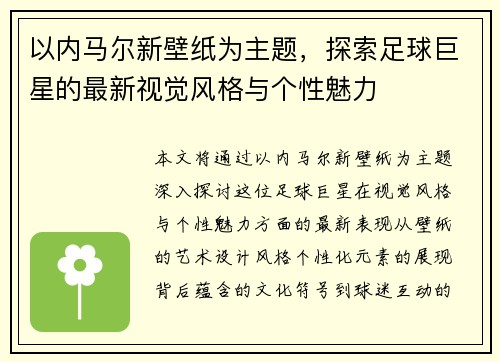 以内马尔新壁纸为主题，探索足球巨星的最新视觉风格与个性魅力

本文将通过以内马尔新壁纸为主题深入探讨这位足球巨星在视觉风格与个性魅力方面的最新表现从壁纸的艺术设计风格个性化元素的展现背后蕴含的文化符号到球迷互动的